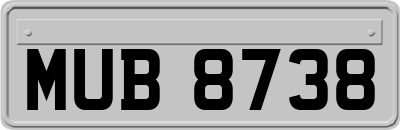 MUB 8738